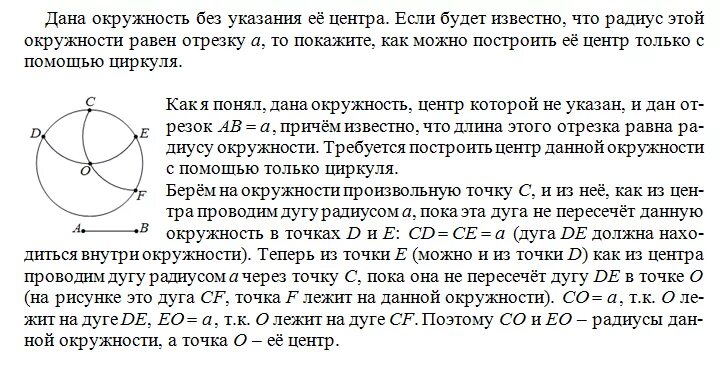 Дана окружность без указания её центра. Если будет известно, что радиус этой окружности равен отрезку $a$, то покажите, как можно построить её центр только с помощью циркуля.

C
D
E
O
F
A
B

Как я понял, дана окружность, центр которой не указан, и дан отрезок $AB = a$, причём известно, что длина этого отрезка равна радиусу окружности. Требуется построить центр данной окружности с помощью только циркуля.
Берём на окружности произвольную точку $C$, и из неё, как из центра проводим дугу радиусом $a$, пока эта дуга не пересечёт данную окружность в точках $D$ и $E$: $CD = CE = a$ (дуга $DE$ должна находиться внутри окружности). Теперь из точки $E$ (можно и из точки $D$) как из центра проводим дугу радиусом $a$ через точку $C$, пока она не пересечёт дугу $DE$ в точке $O$ (на рисунке это дуга $CF$, точка $F$ лежит на данной окружности). $CO = a$, т.к. $O$ лежит на дуге $DE$, $EO = a$, т.к. $O$ лежит на дуге $CF$. Поэтому $CO$ и $EO$ – радиусы данной окружности, а точка $O$ – её центр.